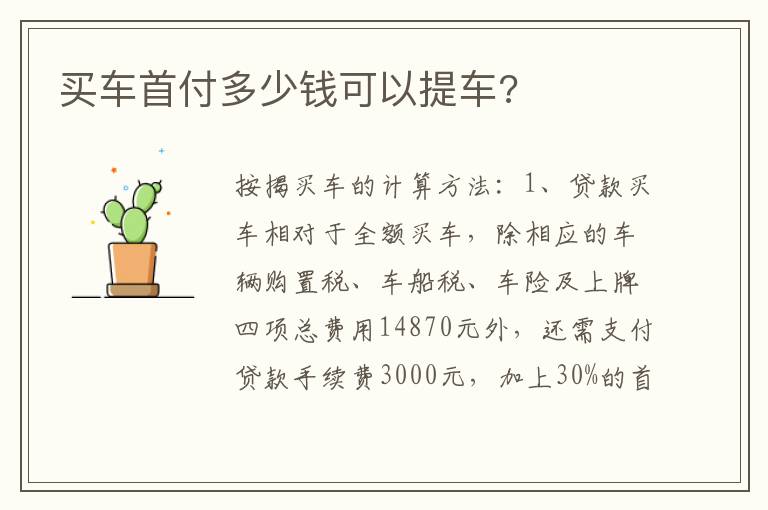 买车首付多少钱可以提车?

按揭买车的计算方法：1、贷款买车相对于全额买车，除相应的车辆购置税、车船税、车险及上牌四项总费用14870元外，还需支付贷款手续费3000元，加上30%的首